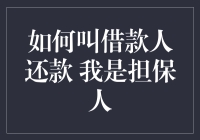 如何叫借款人还款 我是担保人